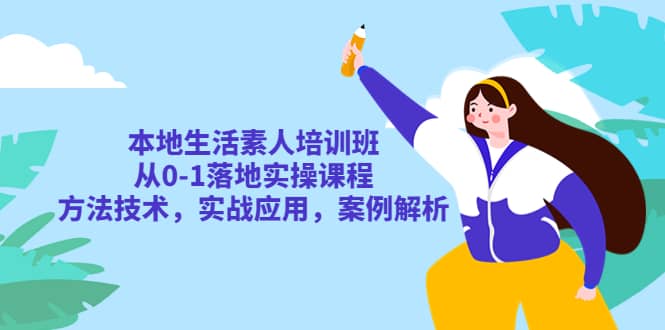 本地生活素人培训班
从0-1落地实操课程
方法技术，实战应用，案例解析